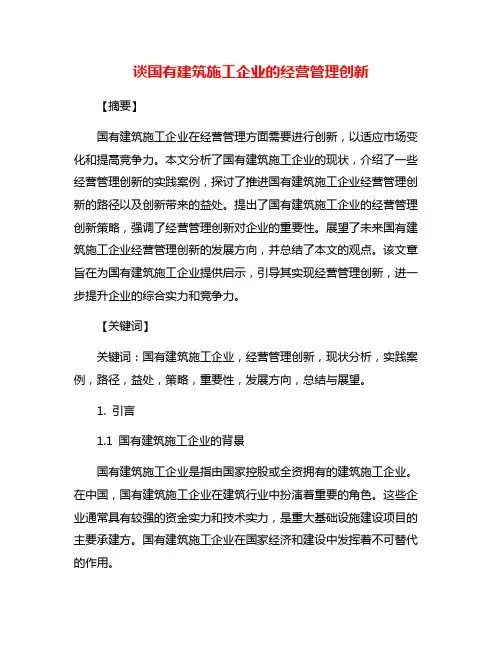 谈国有建筑施工企业的经营管理创新

【摘要】

国有建筑施工企业在经营管理方面需要进行创新，以适应市场变化和提高竞争力。本文分析了国有建筑施工企业的现状，介绍了一些经营管理创新的实践案例，探讨了推进国有建筑施工企业经营管理创新的路径以及创新带来的益处。提出了国有建筑施工企业的经营管理创新策略，强调了经营管理创新对企业的重要性。展望了未来国有建筑施工企业经营管理创新的发展方向，并总结了本文的观点。该文章旨在为国有建筑施工企业提供启示，引导其实现经营管理创新，进一步提升企业的综合实力和竞争力。

【关键词】

关键词：国有建筑施工企业，经营管理创新，现状分析，实践案例，路径，益处，策略，重要性，发展方向，总结与展望。

1. 引言

1.1 国有建筑施工企业的背景

国有建筑施工企业是指由国家控股或全资拥有的建筑施工企业。在中国，国有建筑施工企业在建筑行业中扮演着重要的角色。这些企业通常具有较强的资金实力和技术实力，是重大基础设施建设项目的主要承建方。国有建筑施工企业在国家经济和建设中发挥着不可替代的作用。